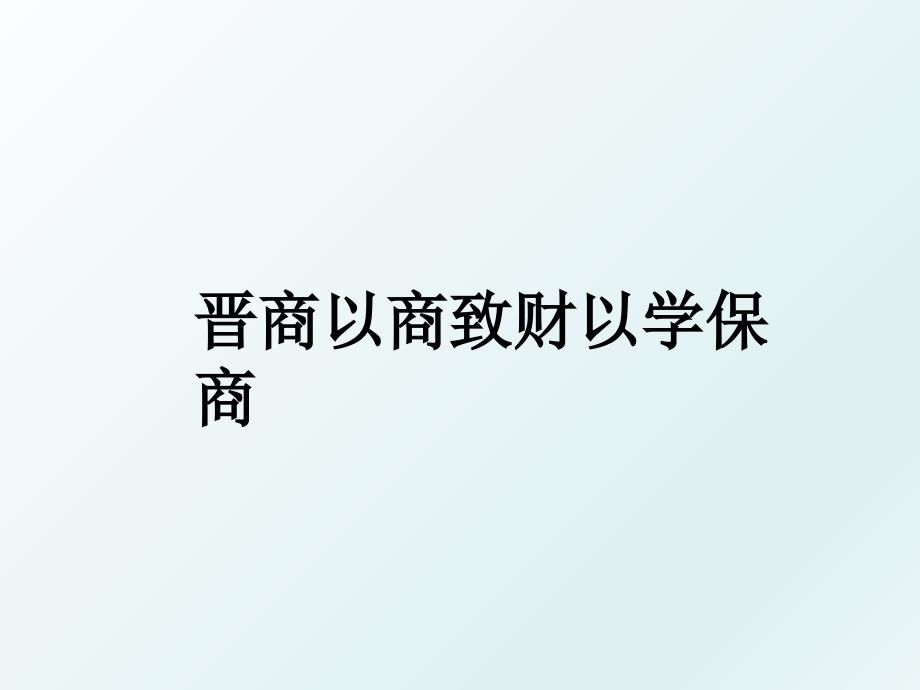 晋商以商致财以学保商